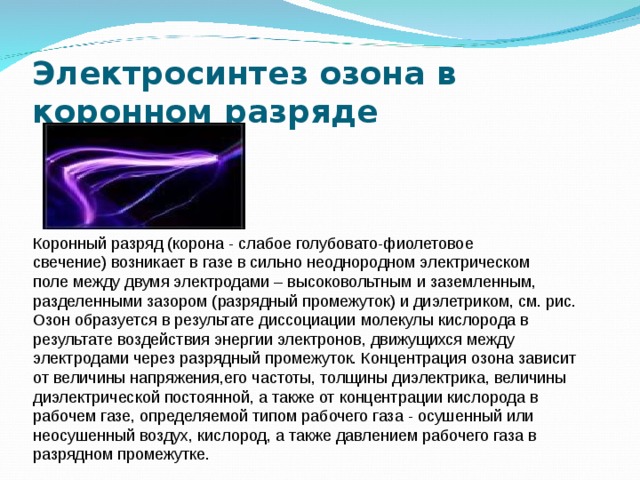 Электросинтез озона в коронном разряде

Коронный разряд (корона - слабое голубовато-фиолетовое свечение) возникает в газе в сильно неоднородном электрическом поле между двумя электродами – высоковольтным и заземленным, разделенными зазором (разрядный промежуток) и диэлетриком, см. рис. Озон образуется в результате диссоциации молекулы кислорода в результате воздействия энергии электронов, движущихся между электродами через разрядный промежуток. Концентрация озона зависит от величины напряжения,его частоты, толщины диэлектрика, величины диэлектрической постоянной, а также от концентрации кислорода в рабочем газе, определяемой типом рабочего газа - осушенный или неосушенный воздух, кислород, а также давлением рабочего газа в разрядном промежутке.